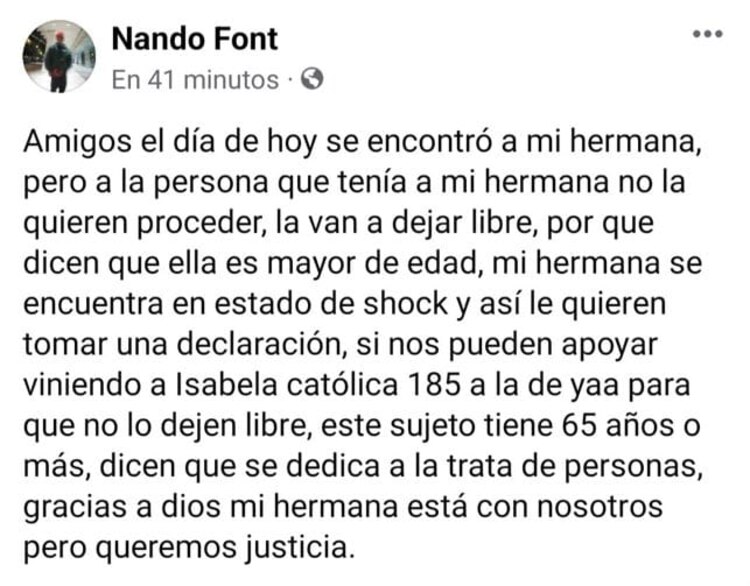 Nando Font
En 41 minutos ·

Amigos el día de hoy se encontró a mi hermana, pero a la persona que tenía a mi hermana no la quieren proceder, la van a dejar libre, por que dicen que ella es mayor de edad, mi hermana se encuentra en estado de shock y así le quieren tomar una declaración, si nos pueden apoyar viniendo a Isabela católica 185 a la de yaa para que no lo dejen libre, este sujeto tiene 65 años o más, dicen que se dedica a la trata de personas, gracias a dios mi hermana está con nosotros pero queremos justicia.